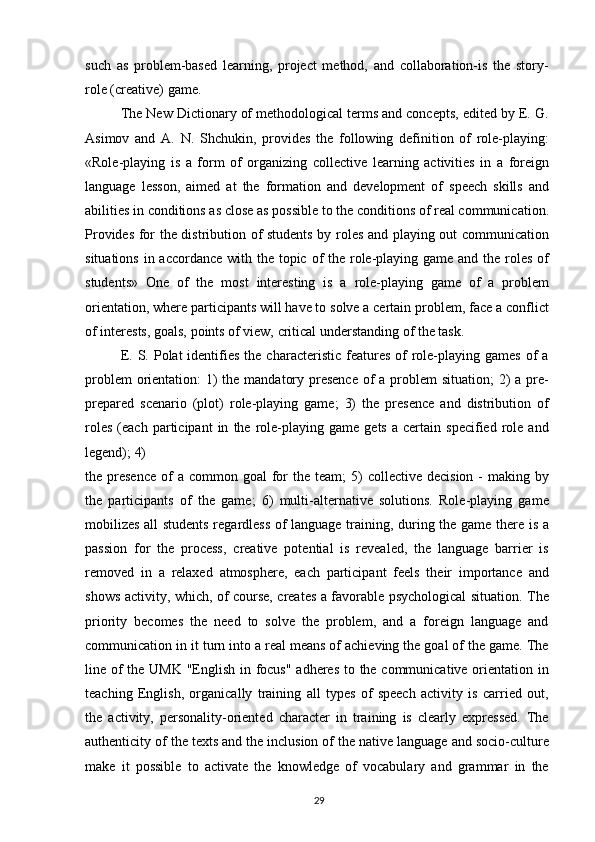 such as problem-based learning, project method, and collaboration-is the story-role (creative) game.

The New Dictionary of methodological terms and concepts, edited by E. G. Asimov and A. N. Shchukin, provides the following definition of role-playing: «Role-playing is a form of organizing collective learning activities in a foreign language lesson, aimed at the formation and development of speech skills and abilities in conditions as close as possible to the conditions of real communication. Provides for the distribution of students by roles and playing out communication situations in accordance with the topic of the role-playing game and the roles of students» One of the most interesting is a role-playing game of a problem orientation, where participants will have to solve a certain problem, face a conflict of interests, goals, points of view, critical understanding of the task.

E. S. Polat identifies the characteristic features of role-playing games of a problem orientation: 1) the mandatory presence of a problem situation; 2) a pre-prepared scenario (plot) role-playing game; 3) the presence and distribution of roles (each participant in the role-playing game gets a certain specified role and legend); 4)
the presence of a common goal for the team; 5) collective decision - making by the participants of the game; 6) multi-alternative solutions. Role-playing game mobilizes all students regardless of language training, during the game there is a passion for the process, creative potential is revealed, the language barrier is removed in a relaxed atmosphere, each participant feels their importance and shows activity, which, of course, creates a favorable psychological situation. The priority becomes the need to solve the problem, and a foreign language and communication in it turn into a real means of achieving the goal of the game. The line of the UMK "English in focus" adheres to the communicative orientation in teaching English, organically training all types of speech activity is carried out, the activity, personality-oriented character in training is clearly expressed. The authenticity of the texts and the inclusion of the native language and socio-culture make it possible to activate the knowledge of vocabulary and grammar in the

29